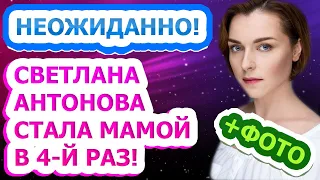 НЕОЖИДАННО!

СВЕТЛАНА АНТОНОВА СТАЛА МАМОЙ В 4-Й РАЗ!

+ФОТО